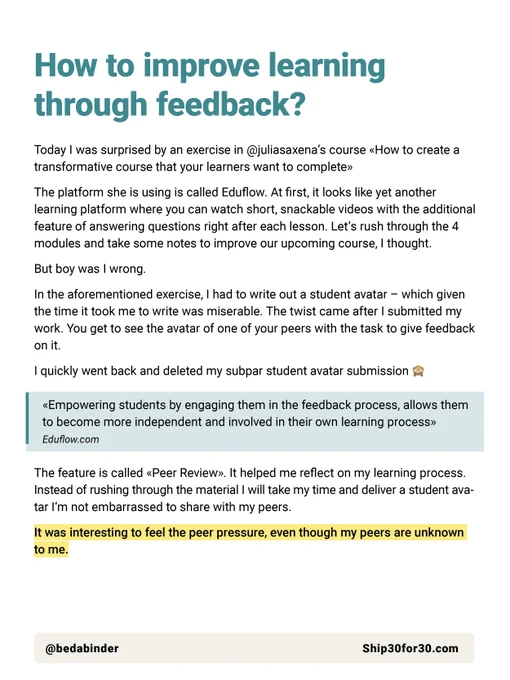 How to improve learning through feedback?

Today I was surprised by an exercise in @juliasaxena's course «How to create a transformative course that your learners want to complete»

The platform she is using is called Eduflow. At first, it looks like yet another learning platform where you can watch short, snackable videos with the additional feature of answering questions right after each lesson. Let's rush through the 4 modules and take some notes to improve our upcoming course, I thought.

But boy was I wrong.

In the aforementioned exercise, I had to write out a student avatar – which given the time it took me to write was miserable. The twist came after I submitted my work. You get to see the avatar of one of your peers with the task to give feedback on it.

I quickly went back and deleted my subpar student avatar submission 🙈

«Empowering students by engaging them in the feedback process, allows them to become more independent and involved in their own learning process»
Eduflow.com

The feature is called «Peer Review». It helped me reflect on my learning process. Instead of rushing through the material I will take my time and deliver a student avatar I'm not embarrassed to share with my peers.

It was interesting to feel the peer pressure, even though my peers are unknown to me.

@bedabinder Ship30for30.com